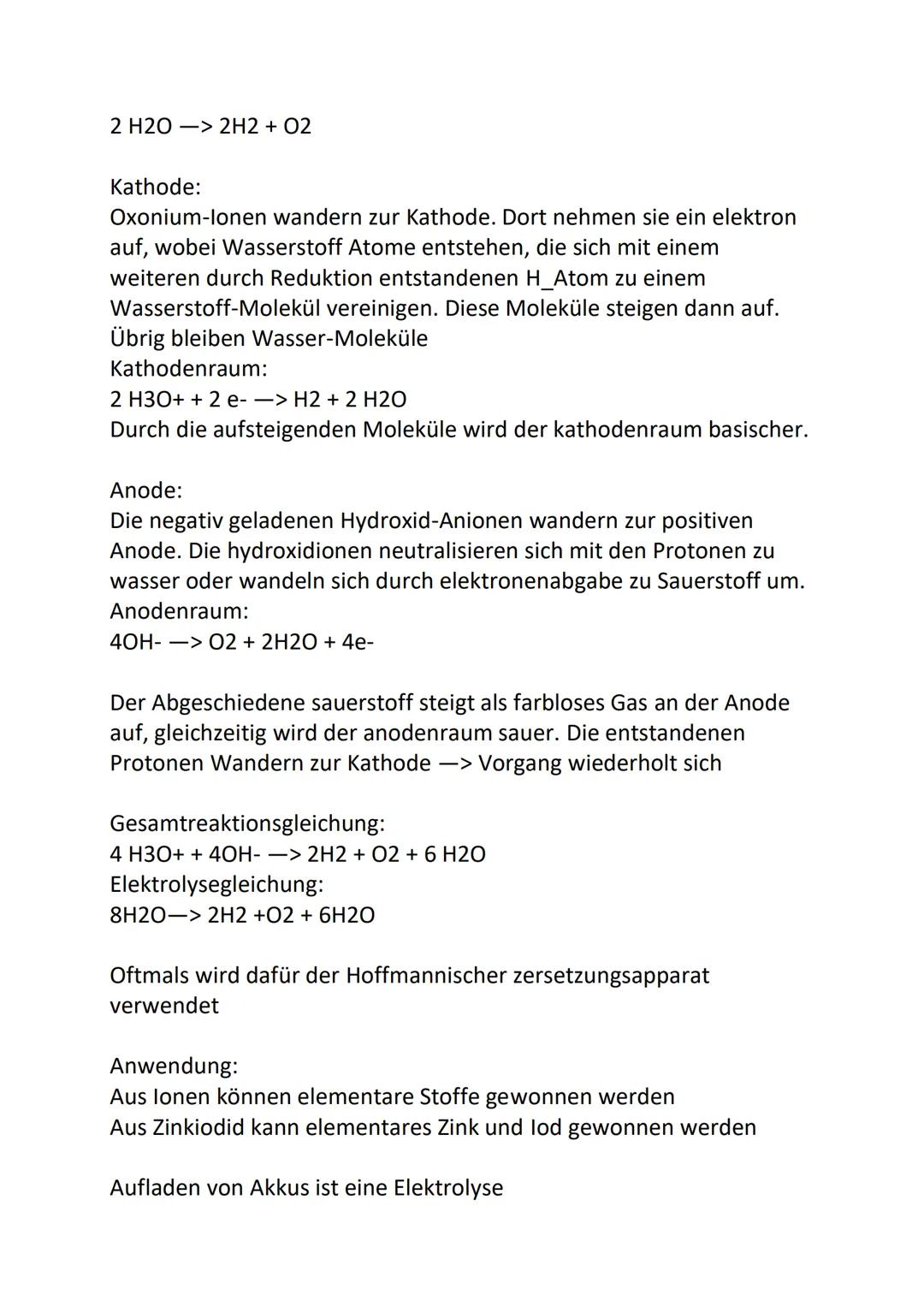 2 H2O —> 2H2 + O2

Kathode:
Oxonium-Ionen wandern zur Kathode. Dort nehmen sie ein elektron auf, wobei Wasserstoff Atome entstehen, die sich mit einem weiteren durch Reduktion entstandenen H_Atom zu einem Wasserstoff-Molekül vereinigen. Diese Moleküle steigen dann auf. Übrig bleiben Wasser-Moleküle
Kathodenraum:
2 H3O+ + 2 e- —> H2 + 2 H2O
Durch die aufsteigenden Moleküle wird der kathodenraum basischer.

Anode:
Die negativ geladenen Hydroxid-Anionen wandern zur positiven Anode. Die hydroxidionen neutralisieren sich mit den Protonen zu wasser oder wandeln sich durch elektronenabgabe zu Sauerstoff um.
Anodenraum:
4OH- —> O2 + 2H2O + 4e-

Der Abgeschiedene sauerstoff steigt als farbloses Gas an der Anode auf, gleichzeitig wird der anodenraum sauer. Die entstandenen Protonen Wandern zur Kathode —> Vorgang wiederholt sich

Gesamtreaktionsgleichung:
4 H3O+ + 4OH- —> 2H2 + O2 + 6 H2O
Elektrolysegleichung:
8H2O—> 2H2 +O2 + 6H2O

Oftmals wird dafür der Hoffmannischer zersetzungsapparat verwendet

Anwendung:
Aus Ionen können elementare Stoffe gewonnen werden
Aus Zinkiodid kann elementares Zink und Iod gewonnen werden

Aufladen von Akkus ist eine Elektrolyse